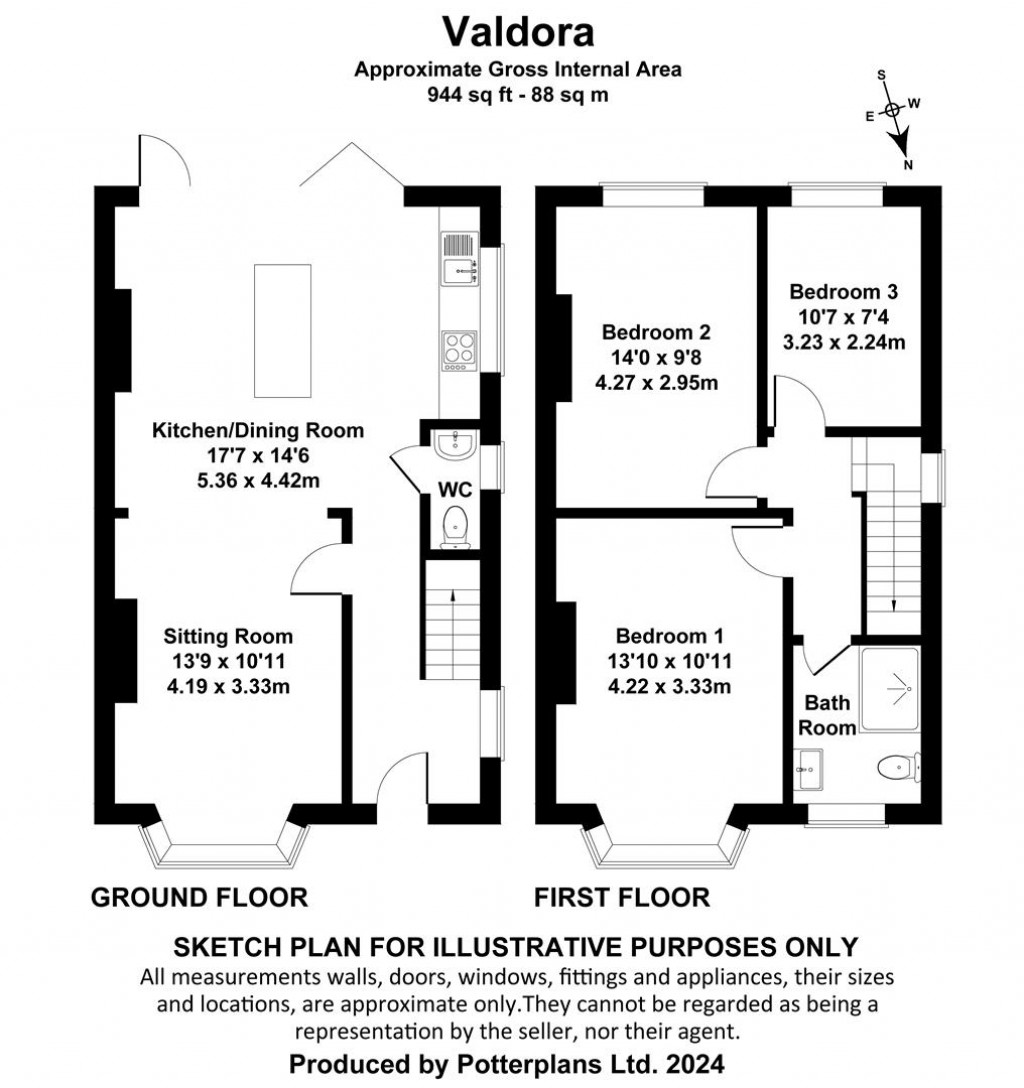 Valdora
Approximate Gross Internal Area
944 sq ft - 88 sq m

S
E
W
N

Kitchen/Dining Room
17'7 x 14'6
5.36 x 4.42m

WC

Sitting Room
13'9 x 10'11
4.19 x 3.33m

Bedroom 2
14'0 x 9'8
4.27 x 2.95m

Bedroom 3
10'7 x 7'4
3.23 x 2.24m

Bedroom 1
13'10 x 10'11
4.22 x 3.33m

Bath Room

GROUND FLOOR

FIRST FLOOR

SKETCH PLAN FOR ILLUSTRATIVE PURPOSES ONLY
All measurements walls, doors, windows, fittings and appliances, their sizes and locations, are approximate only.They cannot be regarded as being a representation by the seller, nor their agent.
Produced by Potterplans Ltd. 2024